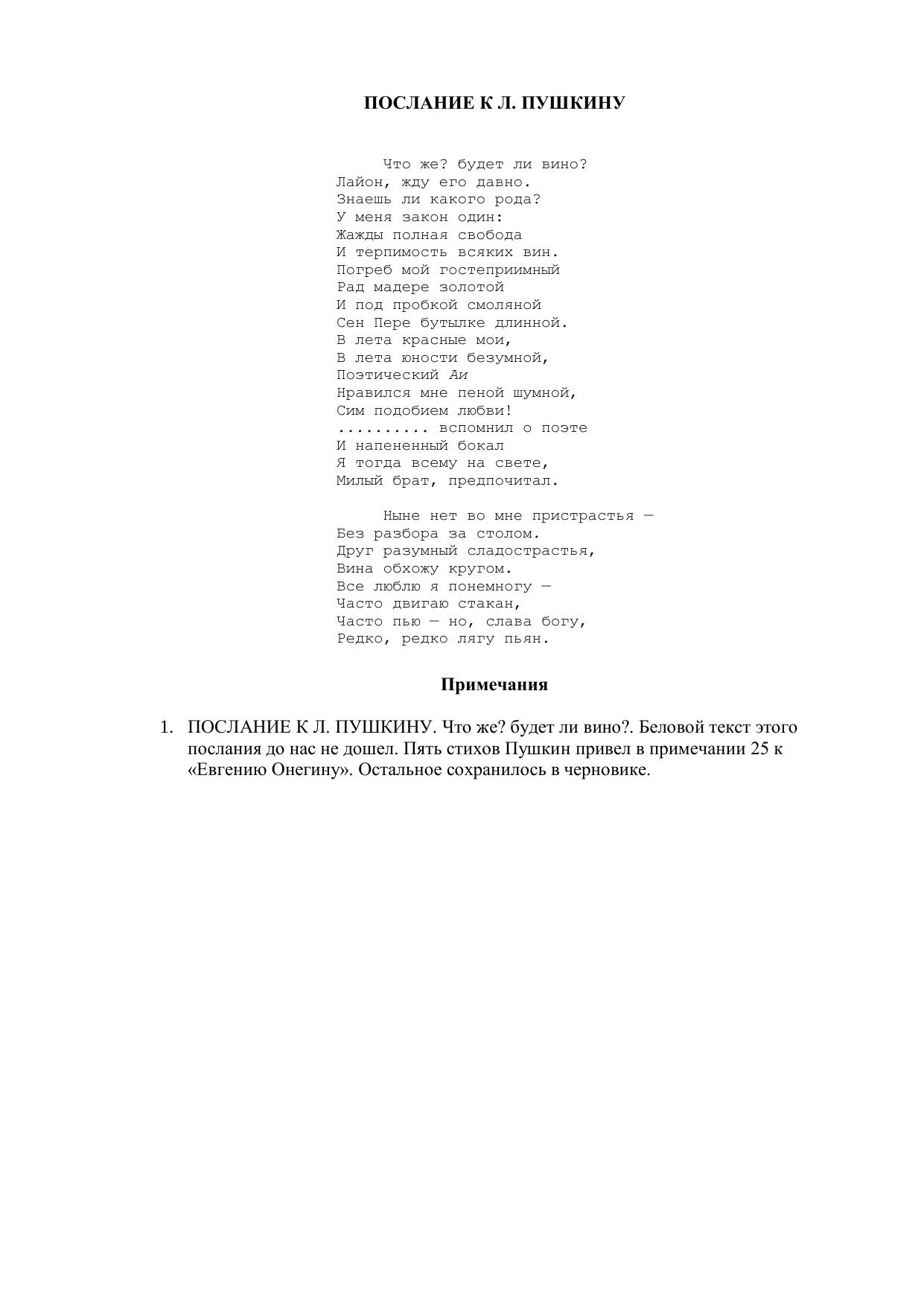 ПОСЛАНИЕ К Л. ПУШКИНУ

Что же? будет ли вино?
Лайон, жду его давно.
Знаешь ли какого рода?
У меня закон один:
Жажды полная свобода
И терпимость всяких вин.
Погреб мой гостеприимный
Рад мадере золотой
И под пробкой смоляной
Сен Пере бутылке длинной.
В лета красные мои,
В лета юности безумной,
Поэтический Аи
Нравился мне пеной шумной,
Сим подобием любви!
.......... вспомнил о поэте
И напененный бокал
Я тогда всему на свете,
Милый брат, предпочитал.

Ныне нет во мне пристрастья —
Без разбора за столом.
Друг разумный сладострастья,
Вина обхожу кругом.
Все люблю я понемногу —
Часто двигаю стакан,
Часто пью — но, слава богу,
Редко, редко лягу пьян.

Примечания

1. ПОСЛАНИЕ К Л. ПУШКИНУ. Что же? будет ли вино?. Беловой текст этого послания до нас не дошел. Пять стихов Пушкин привел в примечании 25 к «Евгению Онегину». Остальное сохранилось в черновике.